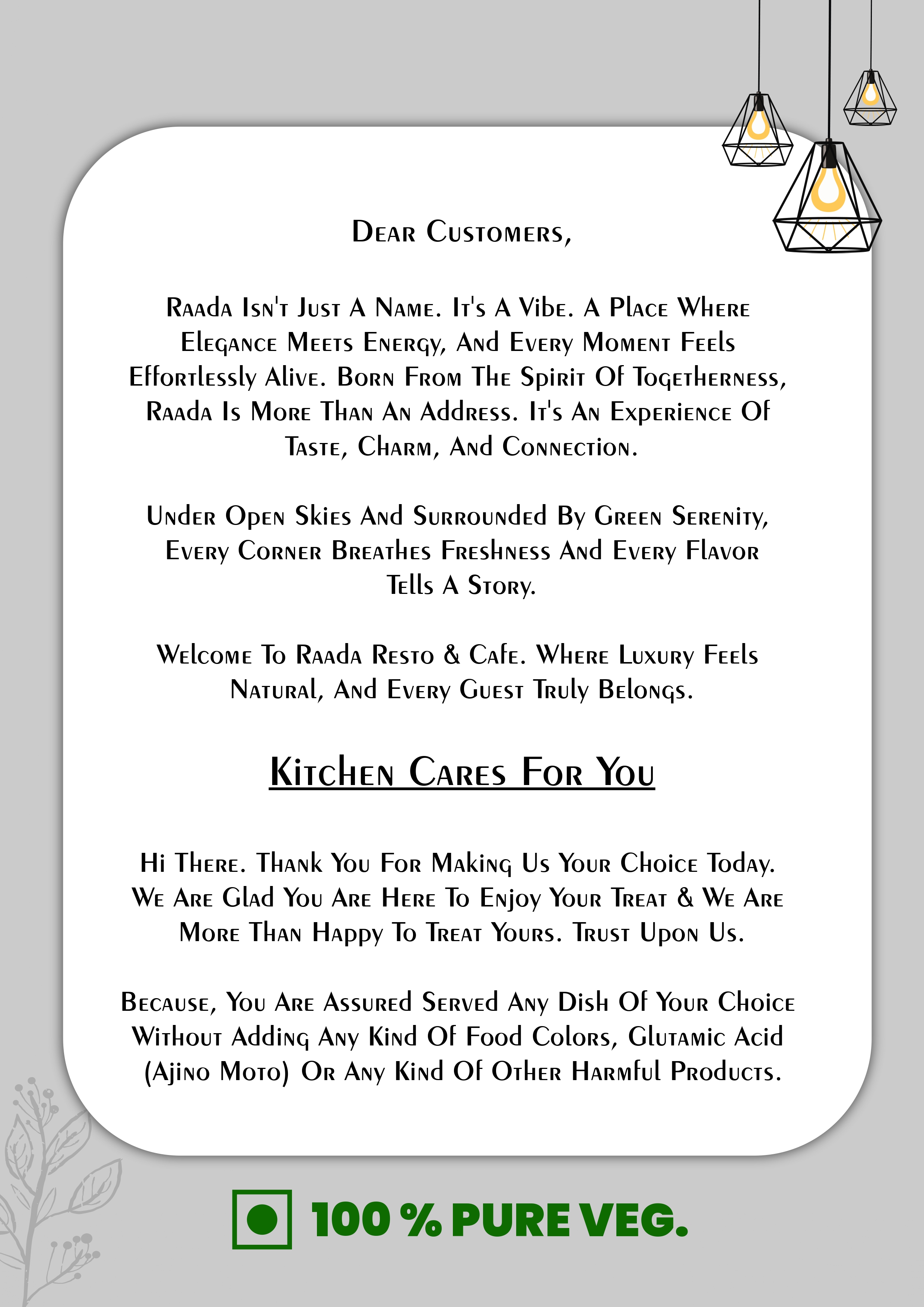 Dear Customers,

Raada Isn't Just A Name. It's A Vibe. A Place Where Elegance Meets Energy, And Every Moment Feels Effortlessly Alive. Born From The Spirit Of Togetherness, Raada Is More Than An Address. It's An Experience Of Taste, Charm, And Connection.

Under Open Skies And Surrounded By Green Serenity, Every Corner Breathes Freshness And Every Flavor Tells A Story.

Welcome To Raada Resto & Cafe. Where Luxury Feels Natural, And Every Guest Truly Belongs.

Kitchen Cares For You

Hi There. Thank You For Making Us Your Choice Today. We Are Glad You Are Here To Enjoy Your Treat & We Are More Than Happy To Treat Yours. Trust Upon Us.

Because, You Are Assured Served Any Dish Of Your Choice Without Adding Any Kind Of Food Colors, Glutamic Acid (Ajino Moto) Or Any Kind Of Other Harmful Products.

100 % PURE VEG.